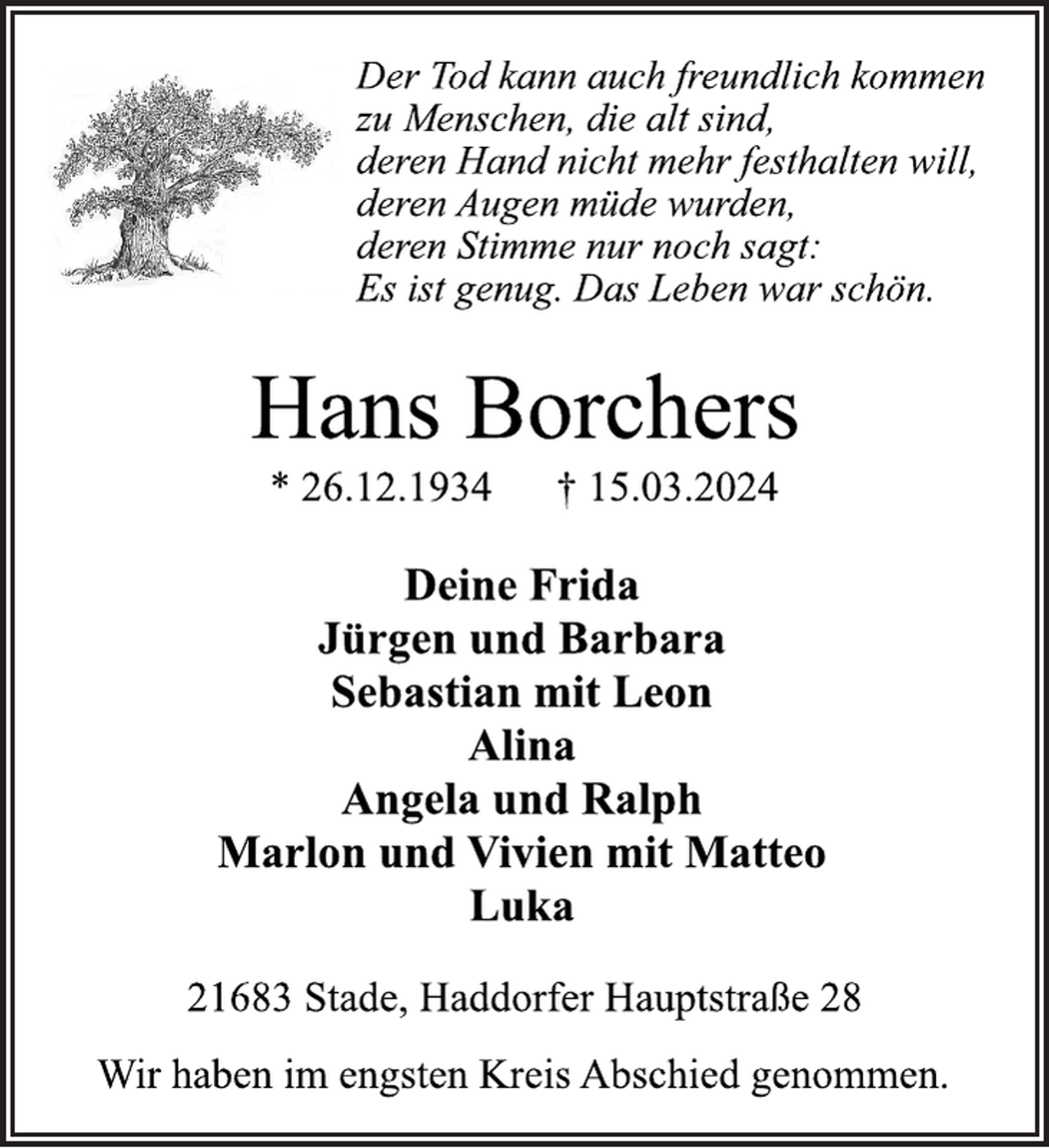 Der Tod kann auch freundlich kommen
zu Menschen, die alt sind,
deren Hand nicht mehr festhalten will,
deren Augen müde wurden,
deren Stimme nur noch sagt:
Es ist genug. Das Leben war schön.

Hans Borchers

* 26.12.1934 † 15.03.2024

Deine Frida
Jürgen und Barbara
Sebastian mit Leon
Alina
Angela und Ralph
Marlon und Vivien mit Matteo
Luka

21683 Stade, Haddorfer Hauptstraße 28

Wir haben im engsten Kreis Abschied genommen.